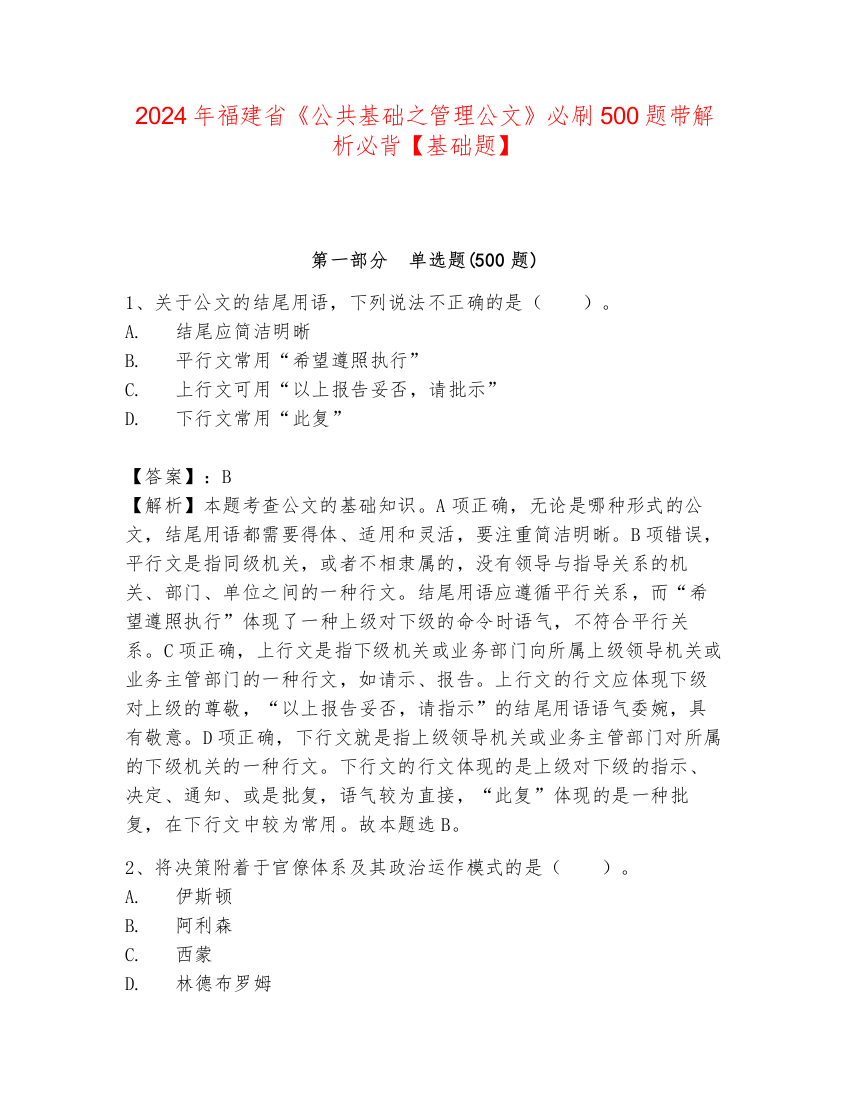 2024年福建省《公共基础之管理公文》必刷500题带解析必背【基础题】

第一部分　单选题(500题)

1、关于公文的结尾用语，下列说法不正确的是（　　）。
A.　结尾应简洁明晰
B.　平行文常用“希望遵照执行”
C.　上行文可用“以上报告妥否，请批示”
D.　下行文常用“此复”

【答案】：B
【解析】本题考查公文的基础知识。A项正确，无论是哪种形式的公文，结尾用语都需要得体、适用和灵活，要注重简洁明晰。B项错误，平行文是指同级机关，或者不相隶属的，没有领导与指导关系的机关、部门、单位之间的一种行文。结尾用语应遵循平行关系，而“希望遵照执行”体现了一种上级对下级的命令时语气，不符合平行关系。C项正确，上行文是指下级机关或业务部门向所属上级领导机关或业务主管部门的一种行文，如请示、报告。上行文的行文应体现下级对上级的尊敬，“以上报告妥否，请指示”的结尾用语语气委婉，具有敬意。D项正确，下行文就是指上级领导机关或业务主管部门对所属的下级机关的一种行文。下行文的行文体现的是上级对下级的指示、决定、通知、或是批复，语气较为直接，“此复”体现的是一种批复，在下行文中较为常用。故本题选B。

2、将决策附着于官僚体系及其政治运作模式的是（　　）。
A.　伊斯顿
B.　阿利森
C.　西蒙
D.　林德布罗姆